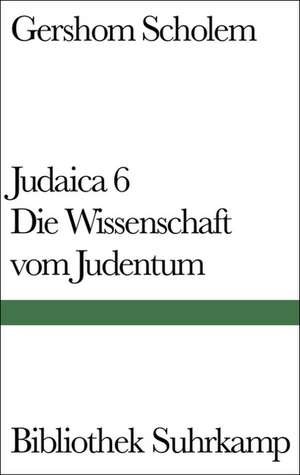 Gershom Scholem

Judaica 6
Die Wissenschaft vom Judentum

Bibliothek Suhrkamp